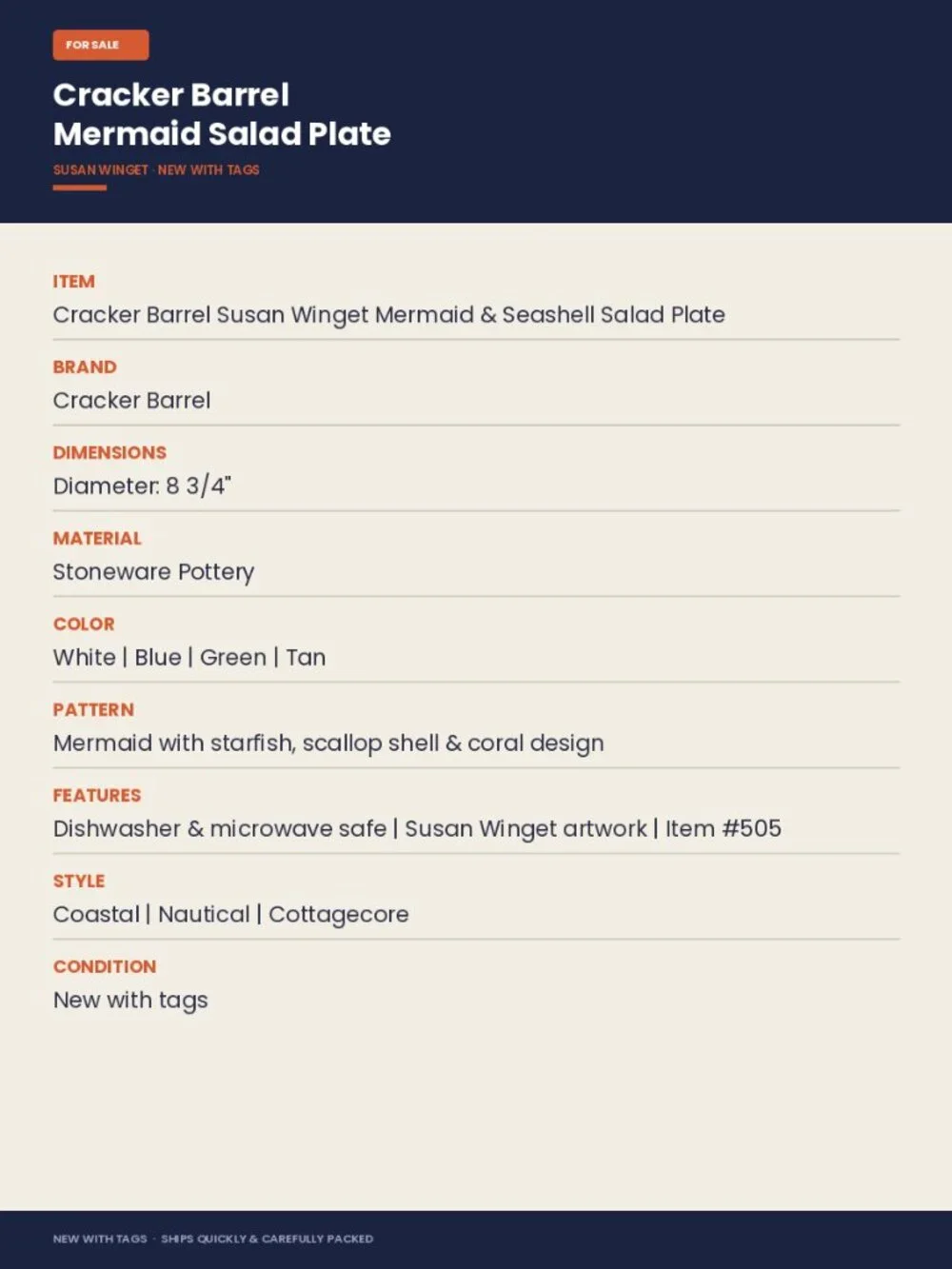 FOR SALE

Cracker Barrel
Mermaid Salad Plate

SUSAN WINGET · NEW WITH TAGS

ITEM
Cracker Barrel Susan Winget Mermaid & Seashell Salad Plate

BRAND
Cracker Barrel

DIMENSIONS
Diameter: 8 3/4"

MATERIAL
Stoneware Pottery

COLOR
White | Blue | Green | Tan

PATTERN
Mermaid with starfish, scallop shell & coral design

FEATURES
Dishwasher & microwave safe | Susan Winget artwork | Item #505

STYLE
Coastal | Nautical | Cottagecore

CONDITION
New with tags

NEW WITH TAGS · SHIPS QUICKLY & CAREFULLY PACKED